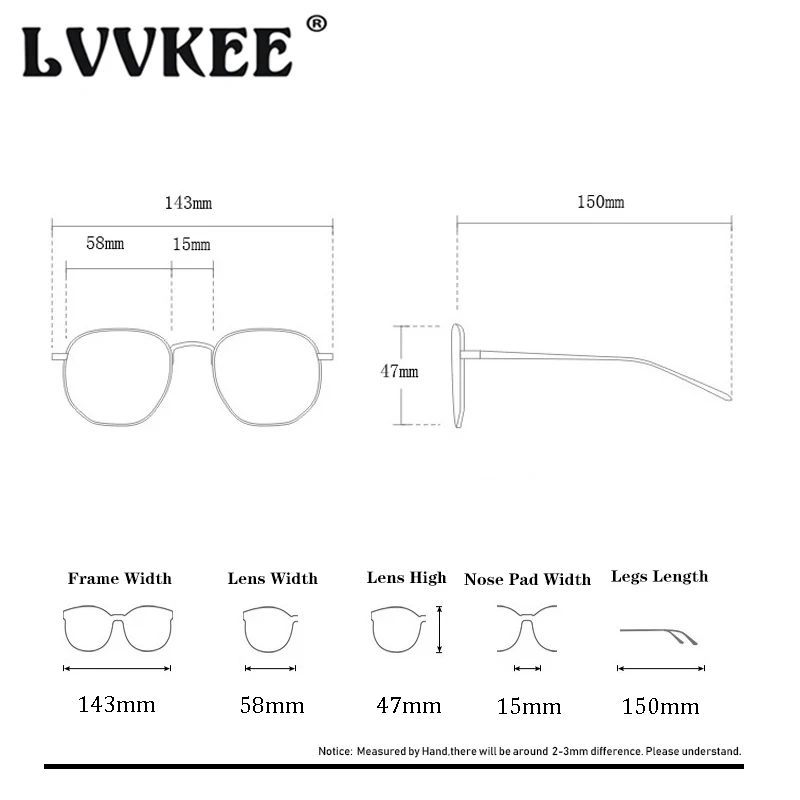 LVVKEE®

143mm

58mm

15mm

150mm

47mm

Frame Width

Lens Width

Lens High

Nose Pad Width

Legs Length

143mm

58mm

47mm

15mm

150mm

Notice: Measured by Hand,there will be around 2-3mm difference. Please understand.